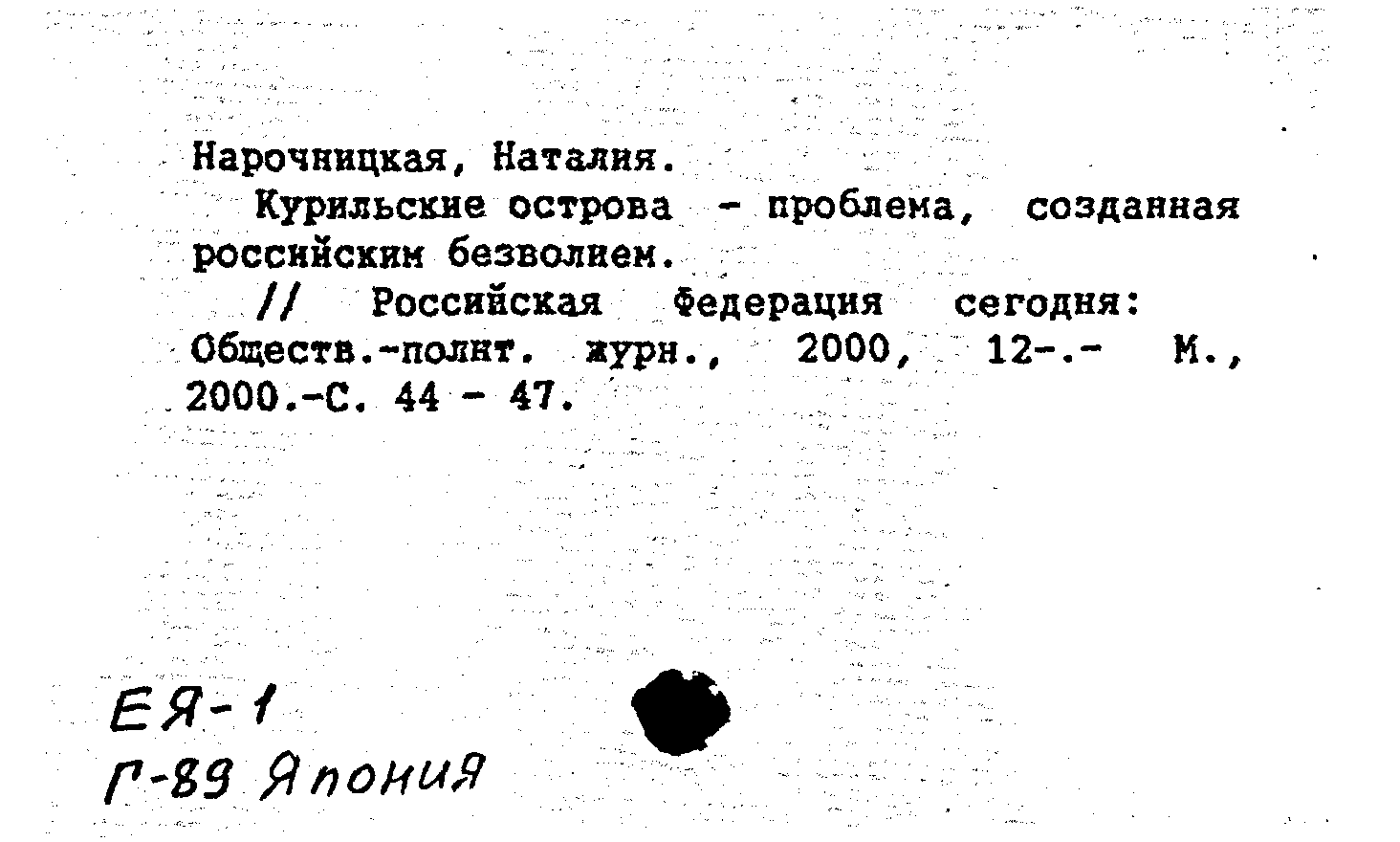 Нарочницкая, Наталия.

Курильские острова - проблема, созданная российским безволием.

// Российская Федерация сегодня: Обществ.-полит. журн., 2000, 12-.- М., 2000.-С. 44 - 47.

ЕЯ-1
Г-89 Япония